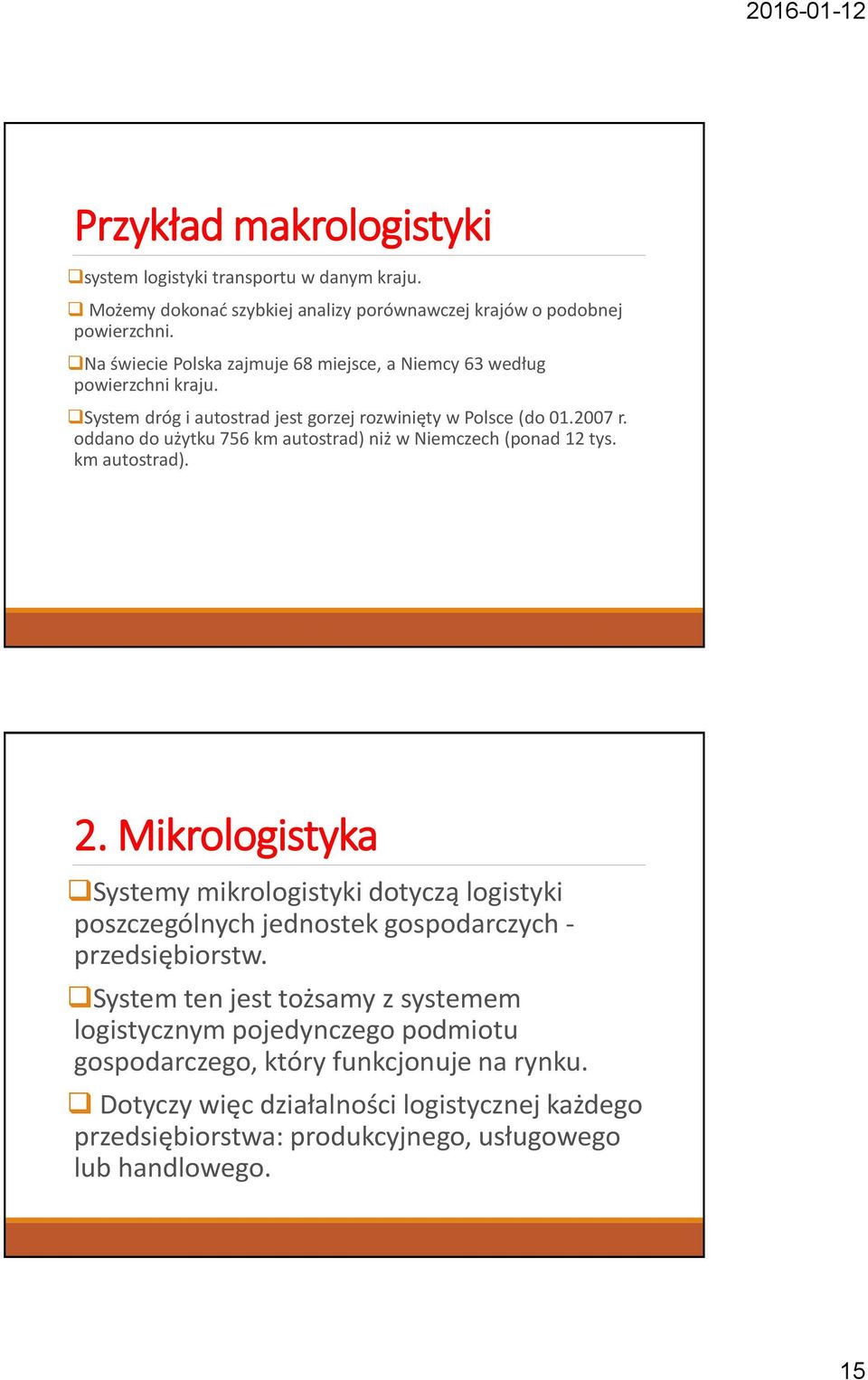 2016-01-12

Przykład makrologistyki

❑system logistyki transportu w danym kraju.

❑ Możemy dokonać szybkiej analizy porównawczej krajów o podobnej powierzchni.

❑Na świecie Polska zajmuje 68 miejsce, a Niemcy 63 według powierzchni kraju.

❑System dróg i autostrad jest gorzej rozwinięty w Polsce (do 01.2007 r. oddano do użytku 756 km autostrad) niż w Niemczech (ponad 12 tys. km autostrad).

2. Mikrologistyka

❑Systemy mikrologistyki dotyczą logistyki poszczególnych jednostek gospodarczych - przedsiębiorstw.

❑System ten jest tożsamy z systemem logistycznym pojedynczego podmiotu gospodarczego, który funkcjonuje na rynku.

❑ Dotyczy więc działalności logistycznej każdego przedsiębiorstwa: produkcyjnego, usługowego lub handlowego.

15